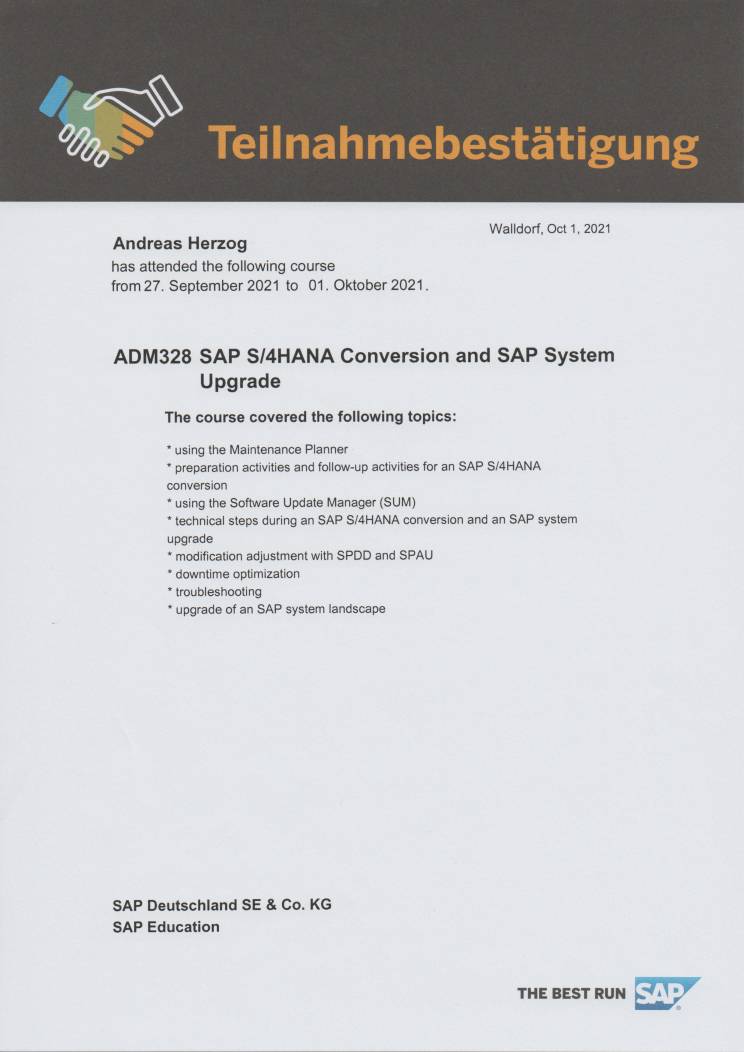 Teilnahmebestätigung

Walldorf, Oct 1, 2021

Andreas Herzog
has attended the following course
from 27. September 2021 to 01. Oktober 2021.

ADM328 SAP S/4HANA Conversion and SAP System Upgrade

The course covered the following topics:

* using the Maintenance Planner
* preparation activities and follow-up activities for an SAP S/4HANA conversion
* using the Software Update Manager (SUM)
* technical steps during an SAP S/4HANA conversion and an SAP system upgrade
* modification adjustment with SPDD and SPAU
* downtime optimization
* troubleshooting
* upgrade of an SAP system landscape

SAP Deutschland SE & Co. KG
SAP Education

THE BEST RUN SAP